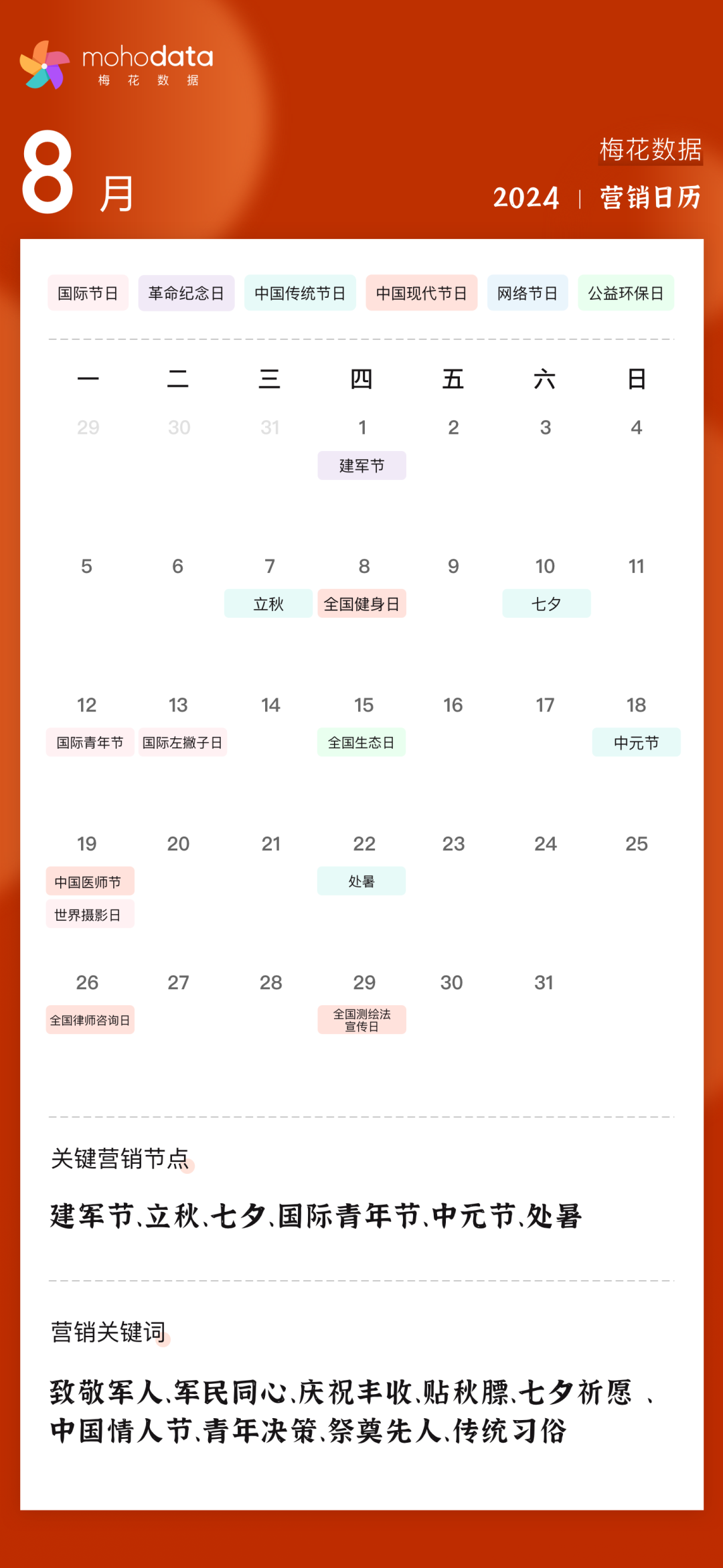 mohodata
梅 花 数 据

8 月

梅花数据
2024 | 营销日历

国际节日 革命纪念日 中国传统节日 中国现代节日 网络节日 公益环保日

| 一 | 二 | 三 | 四 | 五 | 六 | 日 |
|---|---|---|---|---|---|---|
| 29 | 30 | 31 | 1 建军节 | 2 | 3 | 4 |
| 5 | 6 | 7 立秋 | 8 全国健身日 | 9 | 10 七夕 | 11 |
| 12 国际青年节 | 13 国际左撇子日 | 14 | 15 全国生态日 | 16 | 17 | 18 中元节 |
| 19 中国医师节 世界摄影日 | 20 | 21 | 22 处暑 | 23 | 24 | 25 |
| 26 全国律师咨询日 | 27 | 28 | 29 全国测绘法宣传日 | 30 | 31 | |

关键营销节点

建军节、立秋、七夕、国际青年节、中元节、处暑

营销关键词

致敬军人、军民同心、庆祝丰收、贴秋膘、七夕祈愿 、中国情人节、青年决策、祭奠先人、传统习俗